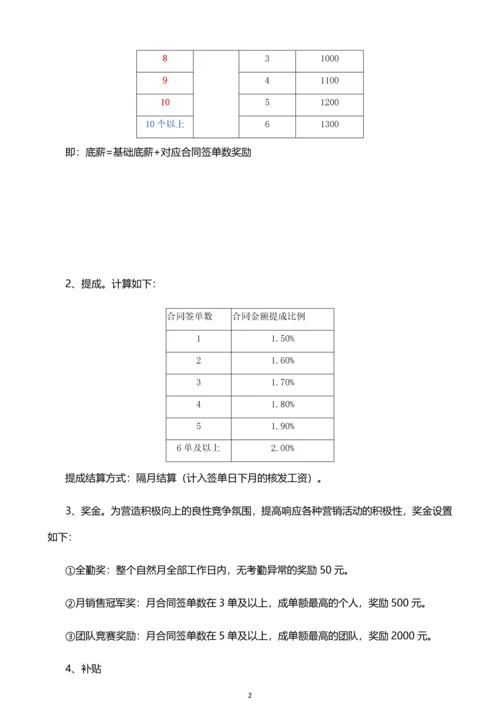 | 8 |  | 3 | 1000 |
|---|---|---|---|
| 9 |  | 4 | 1100 |
| 10 |  | 5 | 1200 |
| 10 个以上 |  | 6 | 1300 |

即：底薪=基础底薪+对应合同签单数奖励

2、提成。计算如下：

| 合同签单数 | 合同金额提成比例 |
|---|---|
| 1 | 1.50% |
| 2 | 1.60% |
| 3 | 1.70% |
| 4 | 1.80% |
| 5 | 1.90% |
| 6 单及以上 | 2.00% |

提成结算方式：隔月结算（计入签单日下月的核发工资）。

3、奖金。为营造积极向上的良性竞争氛围，提高响应各种营销活动的积极性，奖金设置如下：

①全勤奖：整个自然月全部工作日内，无考勤异常的奖励 50 元。

②月销售冠军奖：月合同签单数在 3 单及以上，成单额最高的个人，奖励 500 元。

③团队竞赛奖励：月合同签单数在 5 单及以上，成单额最高的团队，奖励 2000 元。

4、补贴

2